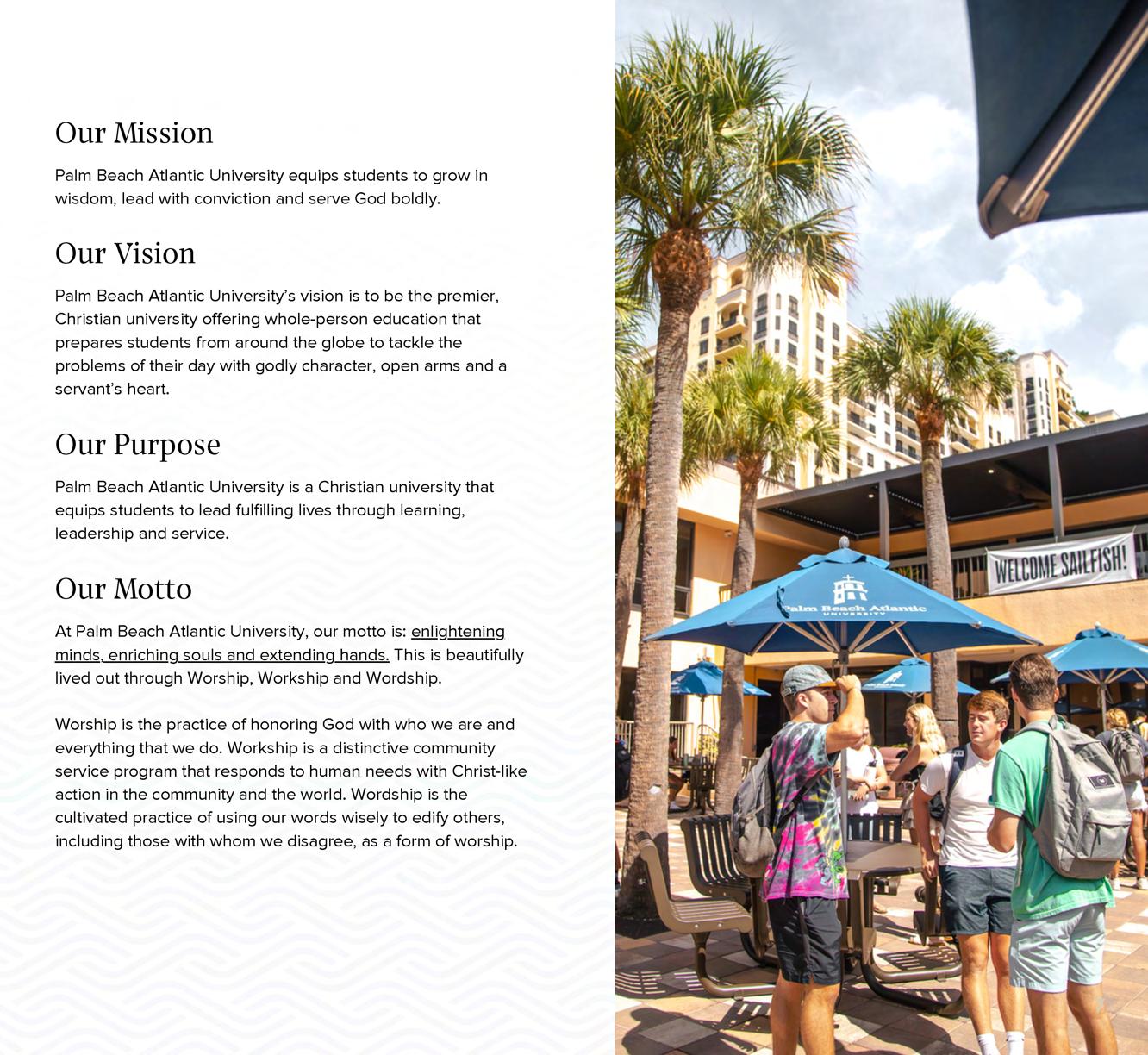 Our Mission

Palm Beach Atlantic University equips students to grow in wisdom, lead with conviction and serve God boldly.

Our Vision

Palm Beach Atlantic University's vision is to be the premier, Christian university offering whole-person education that prepares students from around the globe to tackle the problems of their day with godly character, open arms and a servant's heart.

Our Purpose

Palm Beach Atlantic University is a Christian university that equips students to lead fulfilling lives through learning, leadership and service.

Our Motto

At Palm Beach Atlantic University, our motto is: enlightening minds, enriching souls and extending hands. This is beautifully lived out through Worship, Workship and Wordship.

Worship is the practice of honoring God with who we are and everything that we do. Workship is a distinctive community service program that responds to human needs with Christ-like action in the community and the world. Wordship is the cultivated practice of using our words wisely to edify others, including those with whom we disagree, as a form of worship.

WELCOME SAILFISH!

Palm Beach Atlantic
UNIVERSITY